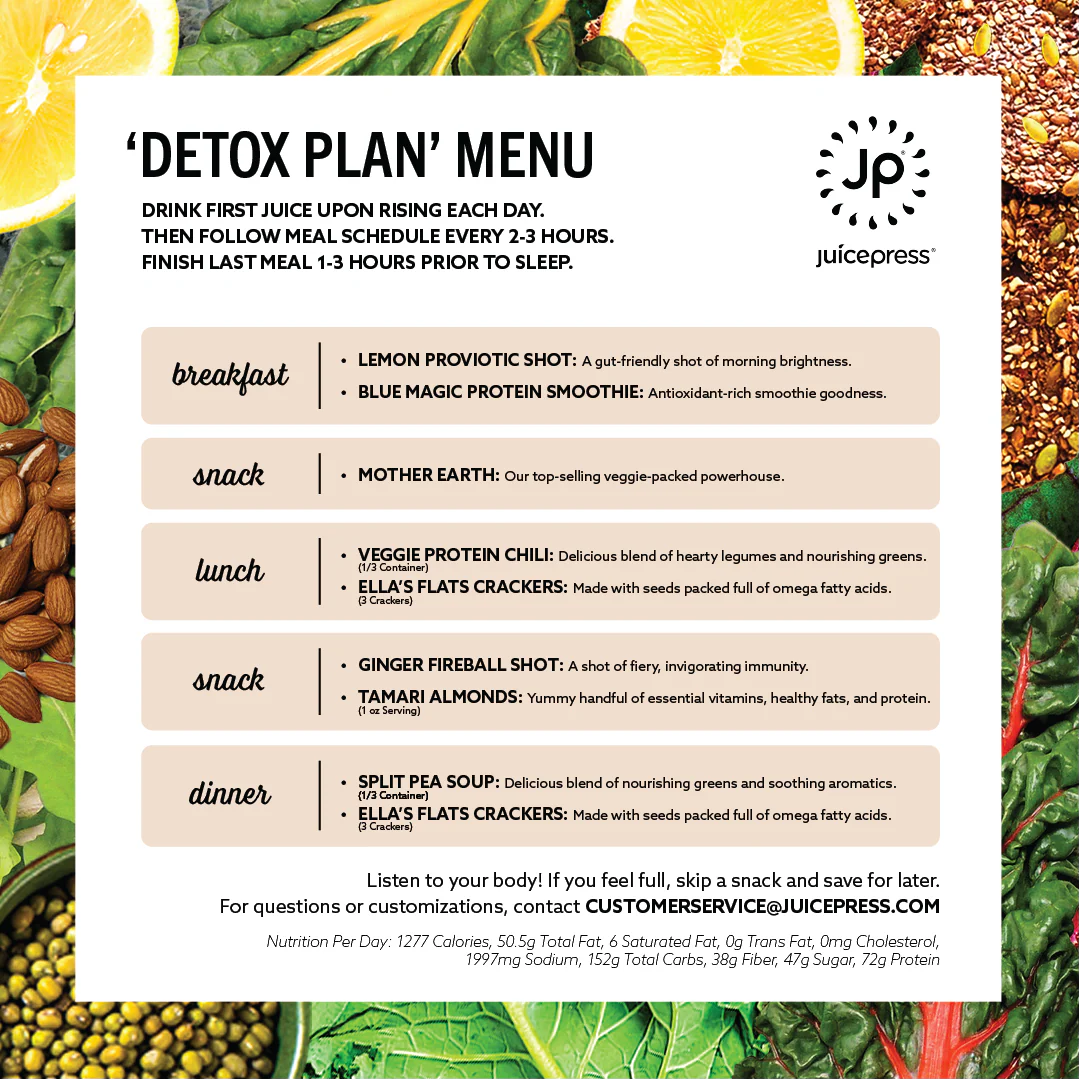 'DETOX PLAN' MENU

DRINK FIRST JUICE UPON RISING EACH DAY.
THEN FOLLOW MEAL SCHEDULE EVERY 2-3 HOURS.
FINISH LAST MEAL 1-3 HOURS PRIOR TO SLEEP.

JP®
juicepress®

breakfast
• LEMON PROVIOTIC SHOT: A gut-friendly shot of morning brightness.
• BLUE MAGIC PROTEIN SMOOTHIE: Antioxidant-rich smoothie goodness.

snack
• MOTHER EARTH: Our top-selling veggie-packed powerhouse.

lunch
• VEGGIE PROTEIN CHILI: Delicious blend of hearty legumes and nourishing greens. (1/3 Container)
• ELLA'S FLATS CRACKERS: Made with seeds packed full of omega fatty acids. (3 Crackers)

snack
• GINGER FIREBALL SHOT: A shot of fiery, invigorating immunity.
• TAMARI ALMONDS: Yummy handful of essential vitamins, healthy fats, and protein. (1 oz Serving)

dinner
• SPLIT PEA SOUP: Delicious blend of nourishing greens and soothing aromatics. (1/3 Container)
• ELLA'S FLATS CRACKERS: Made with seeds packed full of omega fatty acids. (3 Crackers)

Listen to your body! If you feel full, skip a snack and save for later.
For questions or customizations, contact CUSTOMERSERVICE@JUICEPRESS.COM

Nutrition Per Day: 1277 Calories, 50.5g Total Fat, 6 Saturated Fat, 0g Trans Fat, 0mg Cholesterol, 1997mg Sodium, 152g Total Carbs, 38g Fiber, 47g Sugar, 72g Protein